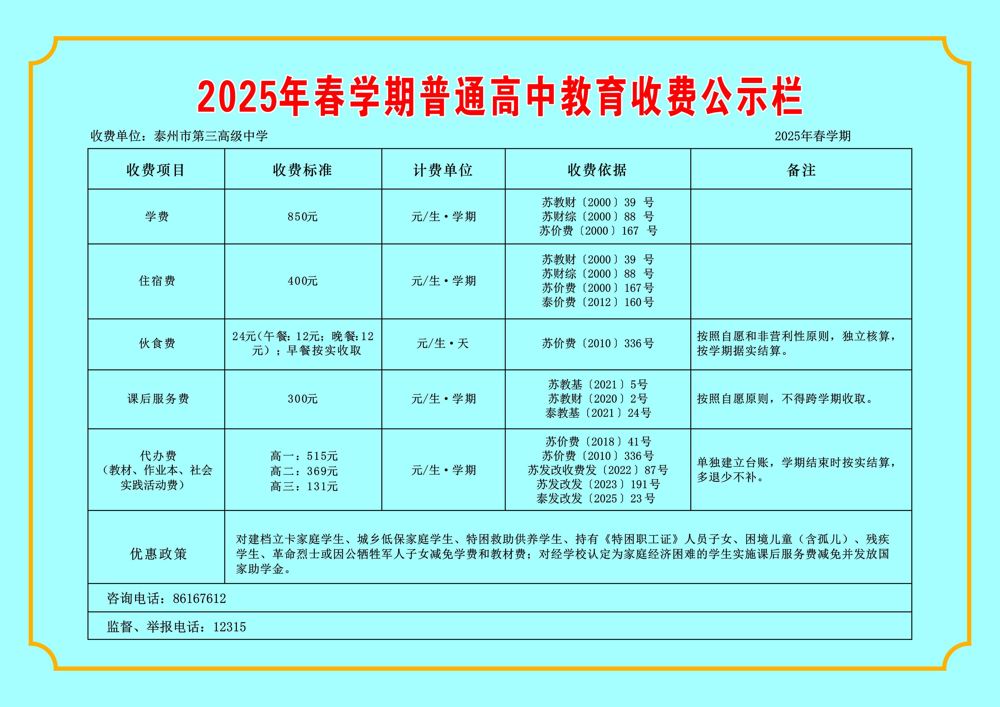 2025年春学期普通高中教育收费公示栏

收费单位：泰州市第三高级中学　　　　2025年春学期

| 收费项目 | 收费标准 | 计费单位 | 收费依据 | 备注 |
|---|---|---|---|---|
| 学费 | 850元 | 元/生·学期 | 苏教财〔2000〕39 号 苏财综〔2000〕88 号 苏价费〔2000〕167 号 | |
| 住宿费 | 400元 | 元/生·学期 | 苏教财〔2000〕39 号 苏财综〔2000〕88 号 苏价费〔2000〕167号 泰价费〔2012〕160号 | |
| 伙食费 | 24元(午餐：12元；晚餐：12元)；早餐按实收取 | 元/生·天 | 苏价费〔2010〕336号 | 按照自愿和非营利性原则，独立核算，按学期据实结算。 |
| 课后服务费 | 300元 | 元/生·学期 | 苏教基〔2021〕5号 苏教财〔2020〕2号 泰教基〔2021〕24号 | 按照自愿原则，不得跨学期收取。 |
| 代办费（教材、作业本、社会实践活动费） | 高一：515元 高二：369元 高三：131元 | 元/生·学期 | 苏价费〔2018〕41号 苏价费〔2010〕336号 苏发改收费发〔2022〕87号 苏发改发〔2023〕191号 泰发改发〔2025〕23号 | 单独建立台账，学期结束时按实结算，多退少不补。 |
| 优惠政策 | 对建档立卡家庭学生、城乡低保家庭学生、特困救助供养学生、持有《特困职工证》人员子女、困境儿童（含孤儿）、残疾学生、革命烈士或因公牺牲军人子女减免学费和教材费；对经学校认定为家庭经济困难的学生实施课后服务费减免并发放国家助学金。 | | | |

咨询电话：86167612

监督、举报电话：12315